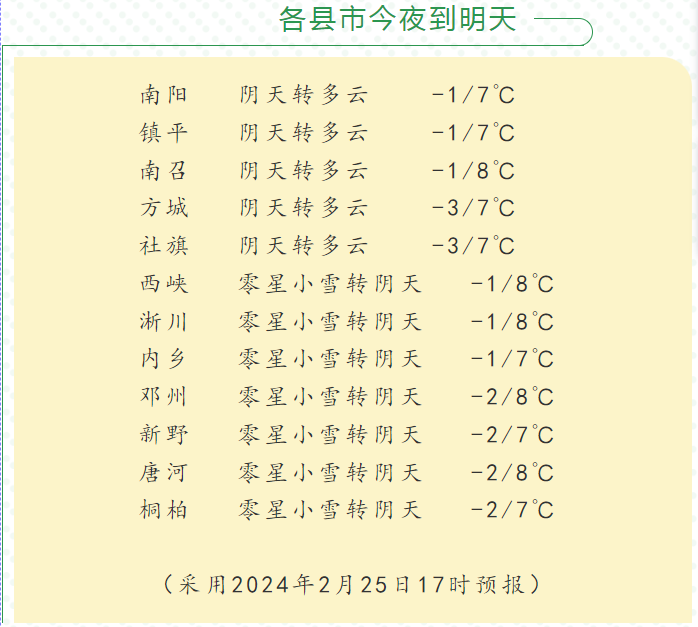 各县市今夜到明天

南阳 阴天转多云 -1/7℃
镇平 阴天转多云 -1/7℃
南召 阴天转多云 -1/8℃
方城 阴天转多云 -3/7℃
社旗 阴天转多云 -3/7℃
西峡 零星小雪转阴天 -1/8℃
淅川 零星小雪转阴天 -1/8℃
内乡 零星小雪转阴天 -1/7℃
邓州 零星小雪转阴天 -2/8℃
新野 零星小雪转阴天 -2/7℃
唐河 零星小雪转阴天 -2/8℃
桐柏 零星小雪转阴天 -2/7℃

（采用2024年2月25日17时预报）